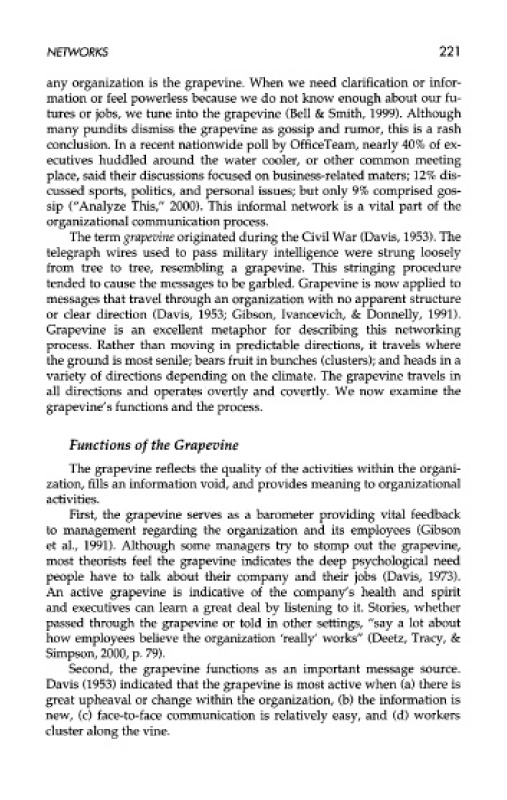 NETWORKS 221

any organization is the grapevine. When we need clarification or information or feel powerless because we do not know enough about our futures or jobs, we tune into the grapevine (Bell & Smith, 1999). Although many pundits dismiss the grapevine as gossip and rumor, this is a rash conclusion. In a recent nationwide poll by OfficeTeam, nearly 40% of executives huddled around the water cooler, or other common meeting place, said their discussions focused on business-related maters; 12% discussed sports, politics, and personal issues; but only 9% comprised gossip ("Analyze This," 2000). This informal network is a vital part of the organizational communication process.

The term grapevine originated during the Civil War (Davis, 1953). The telegraph wires used to pass military intelligence were strung loosely from tree to tree, resembling a grapevine. This stringing procedure tended to cause the messages to be garbled. Grapevine is now applied to messages that travel through an organization with no apparent structure or clear direction (Davis, 1953; Gibson, Ivancevich, & Donnelly, 1991). Grapevine is an excellent metaphor for describing this networking process. Rather than moving in predictable directions, it travels where the ground is most senile; bears fruit in bunches (clusters); and heads in a variety of directions depending on the climate. The grapevine travels in all directions and operates overtly and covertly. We now examine the grapevine's functions and the process.

Functions of the Grapevine

The grapevine reflects the quality of the activities within the organization, fills an information void, and provides meaning to organizational activities.

First, the grapevine serves as a barometer providing vital feedback to management regarding the organization and its employees (Gibson et al., 1991). Although some managers try to stomp out the grapevine, most theorists feel the grapevine indicates the deep psychological need people have to talk about their company and their jobs (Davis, 1973). An active grapevine is indicative of the company's health and spirit and executives can learn a great deal by listening to it. Stories, whether passed through the grapevine or told in other settings, "say a lot about how employees believe the organization 'really' works" (Deetz, Tracy, & Simpson, 2000, p. 79).

Second, the grapevine functions as an important message source. Davis (1953) indicated that the grapevine is most active when (a) there is great upheaval or change within the organization, (b) the information is new, (c) face-to-face communication is relatively easy, and (d) workers cluster along the vine.